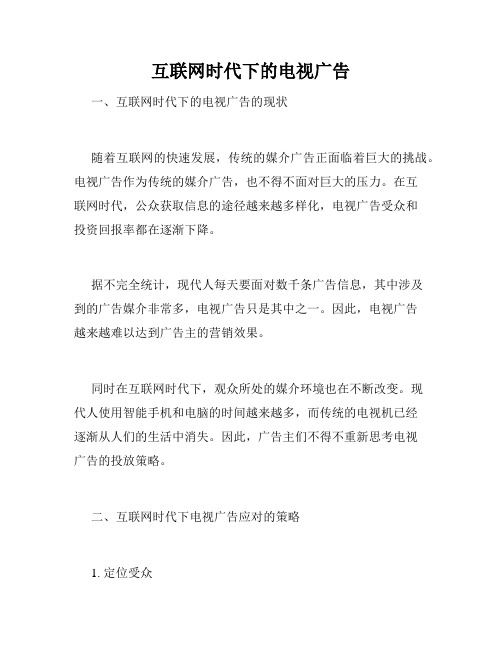 互联网时代下的电视广告

一、互联网时代下的电视广告的现状

随着互联网的快速发展，传统的媒介广告正面临着巨大的挑战。电视广告作为传统的媒介广告，也不得不面对巨大的压力。在互联网时代，公众获取信息的途径越来越多样化，电视广告受众和投资回报率都在逐渐下降。

据不完全统计，现代人每天要面对数千条广告信息，其中涉及到的广告媒介非常多，电视广告只是其中之一。因此，电视广告越来越难以达到广告主的营销效果。

同时在互联网时代下，观众所处的媒介环境也在不断改变。现代人使用智能手机和电脑的时间越来越多，而传统的电视机已经逐渐从人们的生活中消失。因此，广告主们不得不重新思考电视广告的投放策略。

二、互联网时代下电视广告应对的策略

1. 定位受众